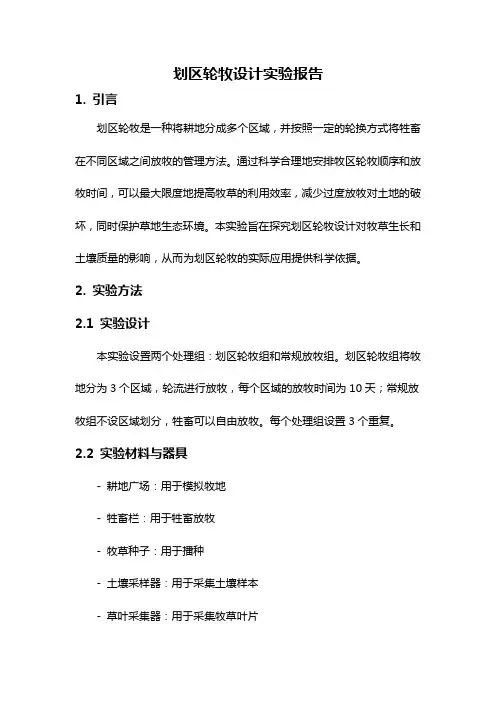 划区轮牧设计实验报告

1. 引言

划区轮牧是一种将耕地分成多个区域，并按照一定的轮换方式将牲畜在不同区域之间放牧的管理方法。通过科学合理地安排牧区轮牧顺序和放牧时间，可以最大限度地提高牧草的利用效率，减少过度放牧对土地的破坏，同时保护草地生态环境。本实验旨在探究划区轮牧设计对牧草生长和土壤质量的影响，从而为划区轮牧的实际应用提供科学依据。

2. 实验方法

2.1 实验设计

本实验设置两个处理组：划区轮牧组和常规放牧组。划区轮牧组将牧地分为 3 个区域，轮流进行放牧，每个区域的放牧时间为 10 天；常规放牧组不设区域划分，牲畜可以自由放牧。每个处理组设置 3 个重复。

2.2 实验材料与器具

- 耕地广场：用于模拟牧地

- 牲畜栏：用于牲畜放牧

- 牧草种子：用于播种

- 土壤采样器：用于采集土壤样本

- 草叶采集器：用于采集牧草叶片